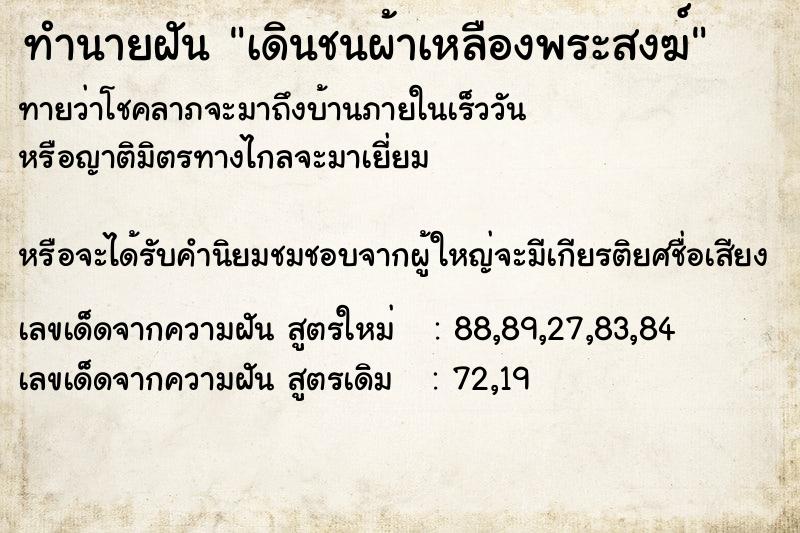 ทำนายฝัน "เดินชนผ้าเหลืองพระสงฆ์"

ทายว่าโชคลาภจะมาถึงบ้านภายในเร็ววัน หรือญาติมิตรทางไกลจะมาเยี่ยม

หรือจะได้รับคำนิยมชมชอบจากผู้ใหญ่จะมีเกียรติยศชื่อเสียง

เลขเด็ดจากความฝัน สูตรใหม่ : 88,89,27,83,84
เลขเด็ดจากความฝัน สูตรเดิม : 72,19